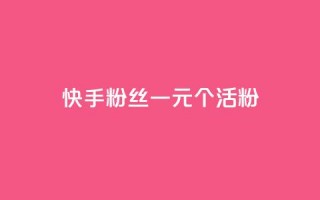 快手粉丝一元个活粉